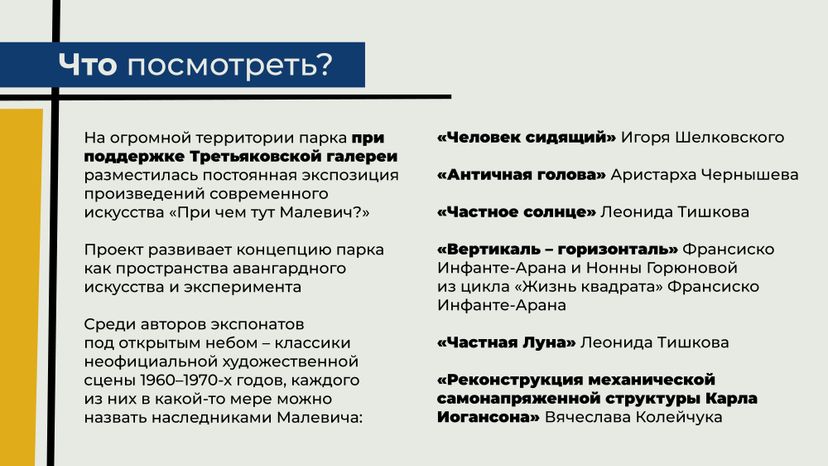 Что посмотреть?

На огромной территории парка при поддержке Третьяковской галереи разместилась постоянная экспозиция произведений современного искусства «При чем тут Малевич?»

Проект развивает концепцию парка как пространства авангардного искусства и эксперимента

Среди авторов экспонатов под открытым небом – классики неофициальной художественной сцены 1960–1970-х годов, каждого из них в какой-то мере можно назвать наследниками Малевича:

«Человек сидящий» Игоря Шелковского

«Античная голова» Аристарха Чернышева

«Частное солнце» Леонида Тишкова

«Вертикаль – горизонталь» Франсиско Инфанте-Арана и Нонны Горюновой из цикла «Жизнь квадрата» Франсиско Инфанте-Арана

«Частная Луна» Леонида Тишкова

«Реконструкция механической самонапряженной структуры Карла Иогансона» Вячеслава Колейчука